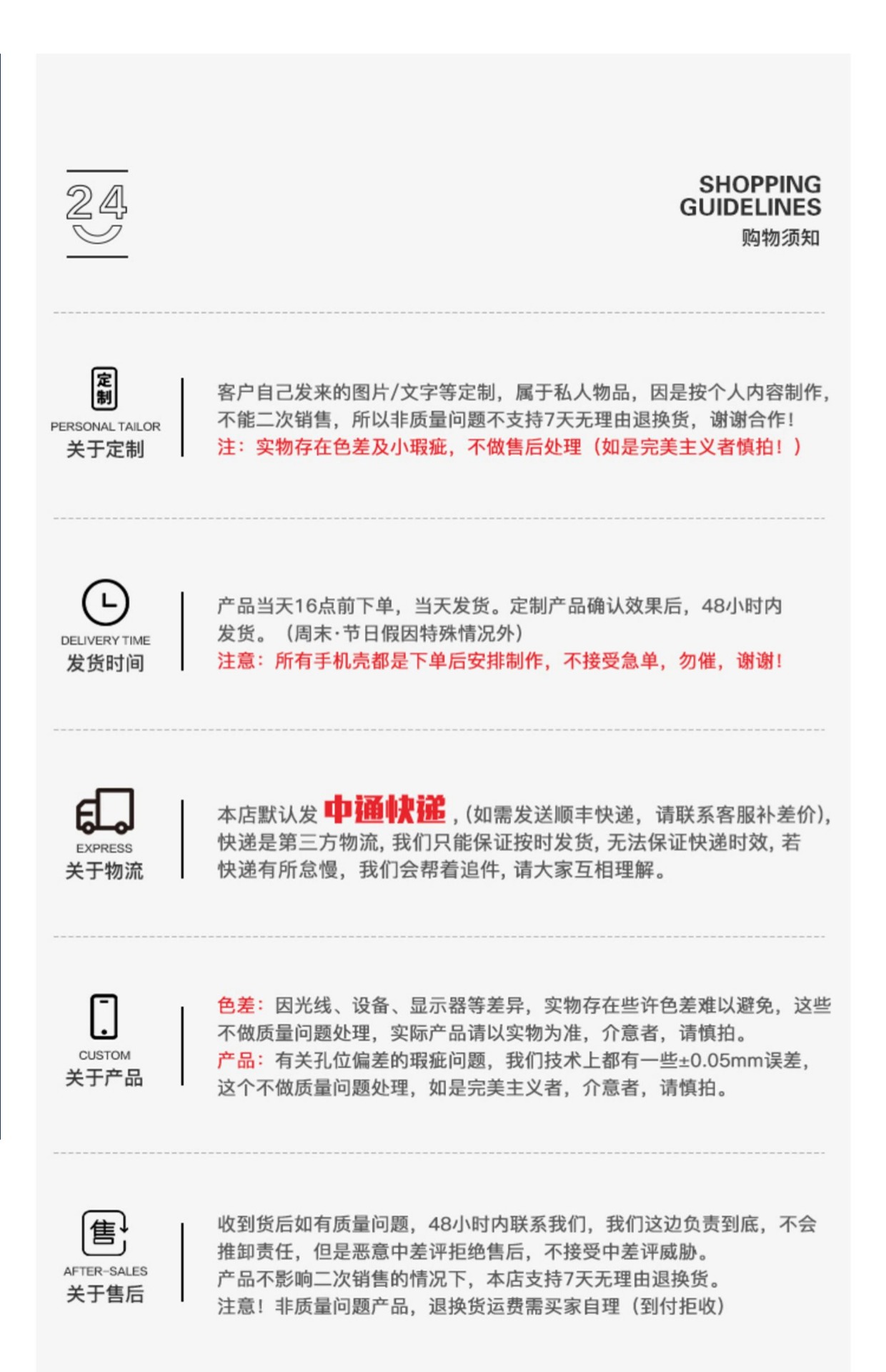 24

SHOPPING GUIDELINES
购物须知

定制
PERSONAL TAILOR
关于定制

客户自己发来的图片/文字等定制，属于私人物品，因是按个人内容制作，不能二次销售，所以非质量问题不支持7天无理由退换货，谢谢合作！
注：实物存在色差及小瑕疵，不做售后处理（如是完美主义者慎拍！）

DELIVERY TIME
发货时间

产品当天16点前下单，当天发货。定制产品确认效果后，48小时内发货。（周末·节日假因特殊情况外）
注意：所有手机壳都是下单后安排制作，不接受急单，勿催，谢谢！

EXPRESS
关于物流

本店默认发 中通快递，(如需发送顺丰快递，请联系客服补差价)，快递是第三方物流，我们只能保证按时发货，无法保证快递时效，若快递有所怠慢，我们会帮着追件，请大家互相理解。

CUSTOM
关于产品

色差：因光线、设备、显示器等差异，实物存在些许色差难以避免，这些不做质量问题处理，实际产品请以实物为准，介意者，请慎拍。
产品：有关孔位偏差的瑕疵问题，我们技术上都有一些±0.05mm误差，这个不做质量问题处理，如是完美主义者，介意者，请慎拍。

售
AFTER-SALES
关于售后

收到货后如有质量问题，48小时内联系我们，我们这边负责到底，不会推卸责任，但是恶意中差评拒绝售后，不接受中差评威胁。
产品不影响二次销售的情况下，本店支持7天无理由退换货。
注意！非质量问题产品，退换货运费需买家自理（到付拒收）